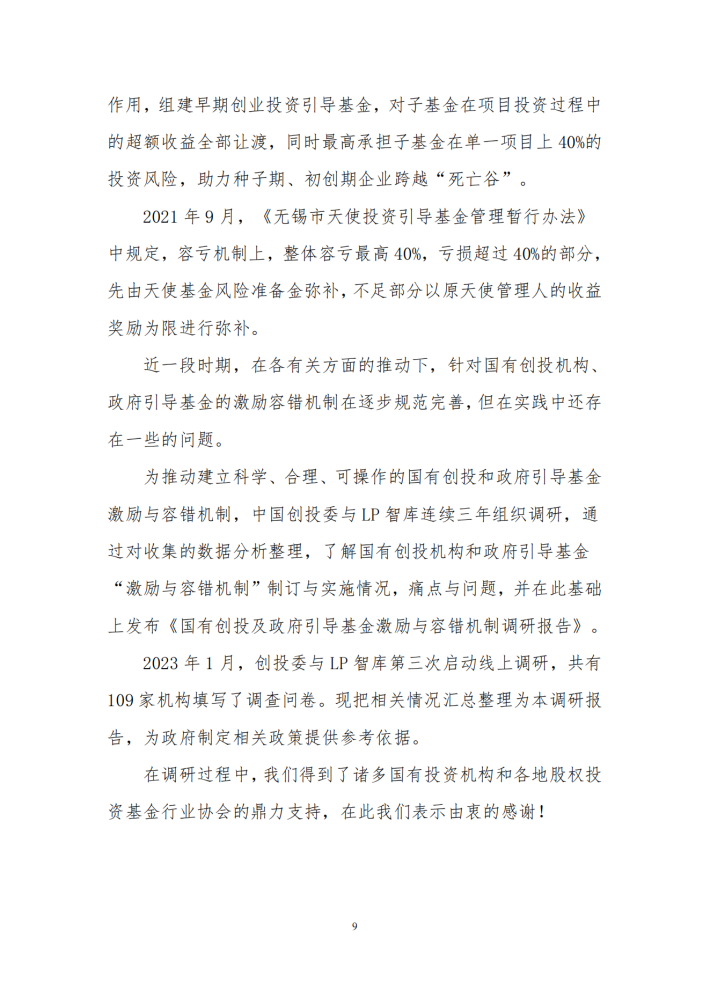 作用，组建早期创业投资引导基金，对子基金在项目投资过程中的超额收益全部让渡，同时最高承担子基金在单一项目上 40%的投资风险，助力种子期、初创期企业跨越“死亡谷”。

2021 年 9 月，《无锡市天使投资引导基金管理暂行办法》中规定，容亏机制上，整体容亏最高 40%，亏损超过 40%的部分，先由天使基金风险准备金弥补，不足部分以原天使管理人的收益奖励为限进行弥补。

近一段时期，在各有关方面的推动下，针对国有创投机构、政府引导基金的激励容错机制在逐步规范完善，但在实践中还存在一些的问题。

为推动建立科学、合理、可操作的国有创投和政府引导基金激励与容错机制，中国创投委与 LP 智库连续三年组织调研，通过对收集的数据分析整理，了解国有创投机构和政府引导基金“激励与容错机制”制订与实施情况，痛点与问题，并在此基础上发布《国有创投及政府引导基金激励与容错机制调研报告》。

2023 年 1 月，创投委与 LP 智库第三次启动线上调研，共有 109 家机构填写了调查问卷。现把相关情况汇总整理为本调研报告，为政府制定相关政策提供参考依据。

在调研过程中，我们得到了诸多国有投资机构和各地股权投资基金行业协会的鼎力支持，在此我们表示由衷的感谢！

9